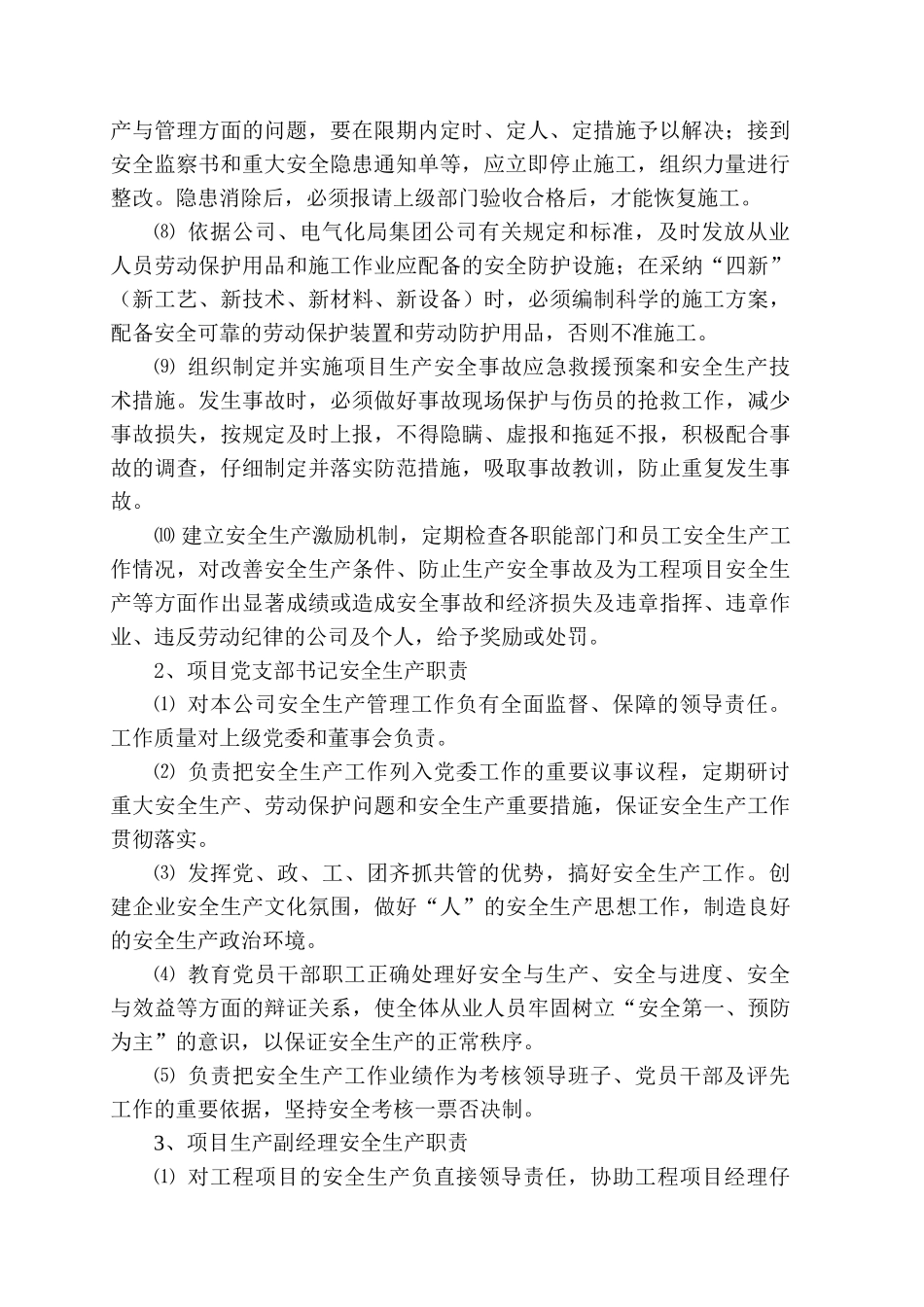 产与管理方面的问题，要在限期内定时、定人、定措施予以解决；接到安全监察书和重大安全隐患通知单等，应立即停止施工，组织力量进行整改。隐患消除后，必须报请上级部门验收合格后，才能恢复施工。

⑻ 依据公司、电气化局集团公司有关规定和标准，及时发放从业人员劳动保护用品和施工作业应配备的安全防护设施；在采纳“四新”（新工艺、新技术、新材料、新设备）时，必须编制科学的施工方案，配备安全可靠的劳动保护装置和劳动防护用品，否则不准施工。

⑼ 组织制定并实施项目生产安全事故应急救援预案和安全生产技术措施。发生事故时，必须做好事故现场保护与伤员的抢救工作，减少事故损失，按规定及时上报，不得隐瞒、虚报和拖延不报，积极配合事故的调查，仔细制定并落实防范措施，吸取事故教训，防止重复发生事故。

⑽ 建立安全生产激励机制，定期检查各职能部门和员工安全生产工作情况，对改善安全生产条件、防止生产安全事故及为工程项目安全生产等方面作出显著成绩或造成安全事故和经济损失及违章指挥、违章作业、违反劳动纪律的公司及个人，给予奖励或处罚。

2、项目党支部书记安全生产职责

⑴ 对本公司安全生产管理工作负有全面监督、保障的领导责任。工作质量对上级党委和董事会负责。

⑵ 负责把安全生产工作列入党委工作的重要议事议程，定期研讨重大安全生产、劳动保护问题和安全生产重要措施，保证安全生产工作贯彻落实。

⑶ 发挥党、政、工、团齐抓共管的优势，搞好安全生产工作。创建企业安全生产文化氛围，做好“人”的安全生产思想工作，制造良好的安全生产政治环境。

⑷ 教育党员干部职工正确处理好安全与生产、安全与进度、安全与效益等方面的辩证关系，使全体从业人员牢固树立“安全第一、预防为主”的意识，以保证安全生产的正常秩序。

⑸ 负责把安全生产工作业绩作为考核领导班子、党员干部及评先工作的重要依据，坚持安全考核一票否决制。

3、项目生产副经理安全生产职责

⑴ 对工程项目的安全生产负直接领导责任，协助工程项目经理仔